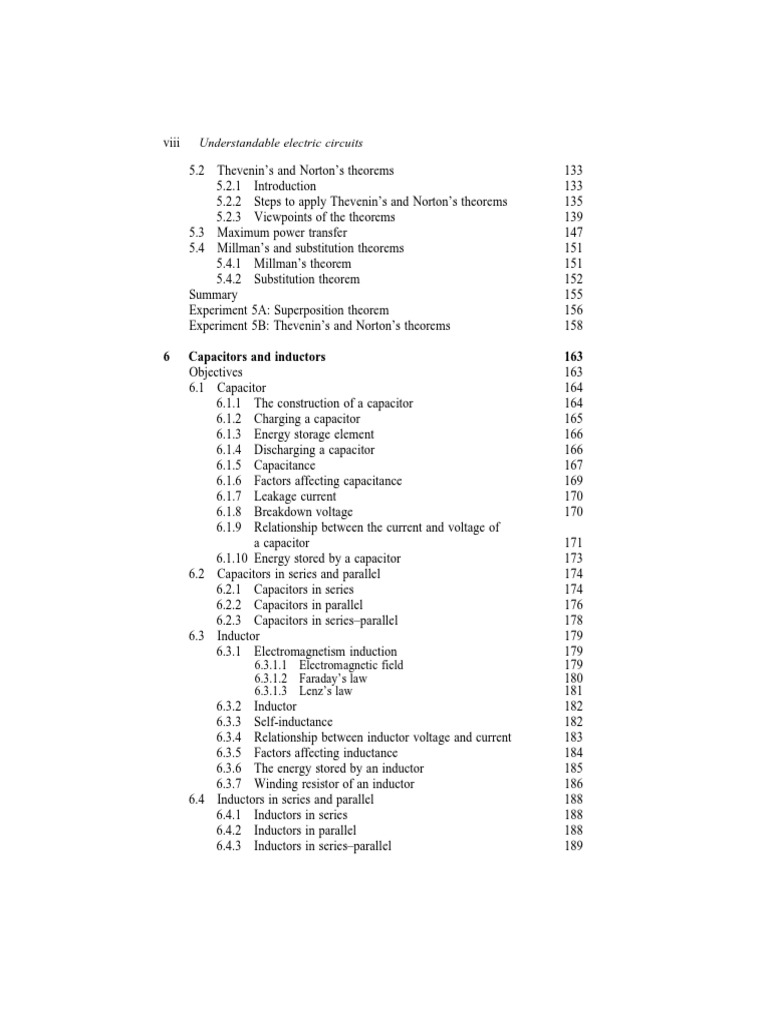 viii Understandable electric circuits

5.2 Thevenin's and Norton's theorems 133
5.2.1 Introduction 133
5.2.2 Steps to apply Thevenin's and Norton's theorems 135
5.2.3 Viewpoints of the theorems 139
5.3 Maximum power transfer 147
5.4 Millman's and substitution theorems 151
5.4.1 Millman's theorem 151
5.4.2 Substitution theorem 152
Summary 155
Experiment 5A: Superposition theorem 156
Experiment 5B: Thevenin's and Norton's theorems 158

6 Capacitors and inductors 163
Objectives 163
6.1 Capacitor 164
6.1.1 The construction of a capacitor 164
6.1.2 Charging a capacitor 165
6.1.3 Energy storage element 166
6.1.4 Discharging a capacitor 166
6.1.5 Capacitance 167
6.1.6 Factors affecting capacitance 169
6.1.7 Leakage current 170
6.1.8 Breakdown voltage 170
6.1.9 Relationship between the current and voltage of a capacitor 171
6.1.10 Energy stored by a capacitor 173
6.2 Capacitors in series and parallel 174
6.2.1 Capacitors in series 174
6.2.2 Capacitors in parallel 176
6.2.3 Capacitors in series–parallel 178
6.3 Inductor 179
6.3.1 Electromagnetism induction 179
6.3.1.1 Electromagnetic field 179
6.3.1.2 Faraday's law 180
6.3.1.3 Lenz's law 181
6.3.2 Inductor 182
6.3.3 Self-inductance 182
6.3.4 Relationship between inductor voltage and current 183
6.3.5 Factors affecting inductance 184
6.3.6 The energy stored by an inductor 185
6.3.7 Winding resistor of an inductor 186
6.4 Inductors in series and parallel 188
6.4.1 Inductors in series 188
6.4.2 Inductors in parallel 188
6.4.3 Inductors in series–parallel 189